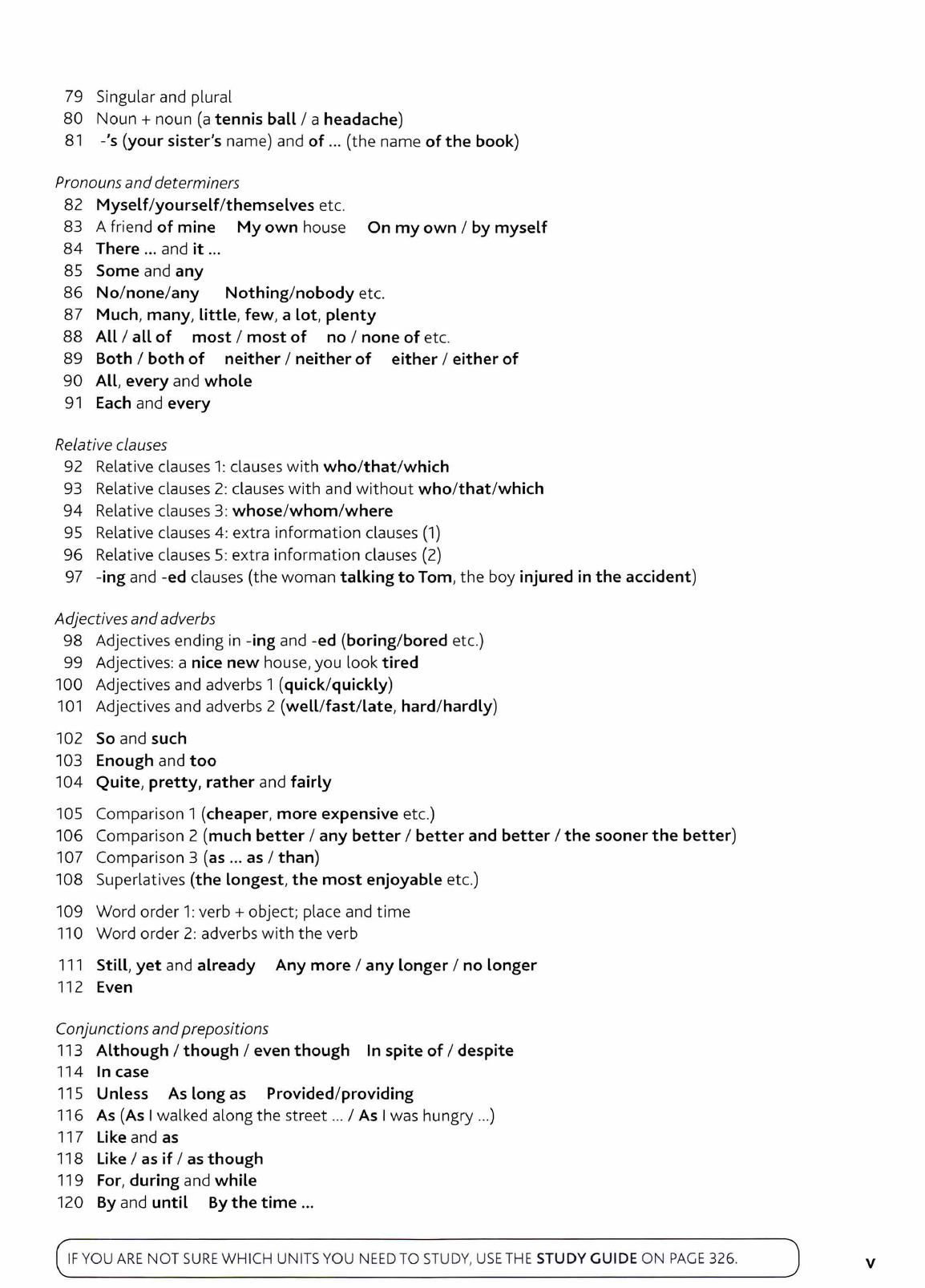 79 Singular and plural
80 Noun + noun (a tennis ball / a headache)
81 -'s (your sister's name) and of ... (the name of the book)

Pronouns and determiners
82 Myself/yourself/themselves etc.
83 A friend of mine My own house On my own / by myself
84 There ... and it ...
85 Some and any
86 No/none/any Nothing/nobody etc.
87 Much, many, little, few, a lot, plenty
88 All / all of most / most of no / none of etc.
89 Both / both of neither / neither of either / either of
90 All, every and whole
91 Each and every

Relative clauses
92 Relative clauses 1: clauses with who/that/which
93 Relative clauses 2: clauses with and without who/that/which
94 Relative clauses 3: whose/whom/where
95 Relative clauses 4: extra information clauses (1)
96 Relative clauses 5: extra information clauses (2)
97 -ing and -ed clauses (the woman talking to Tom, the boy injured in the accident)

Adjectives and adverbs
98 Adjectives ending in -ing and -ed (boring/bored etc.)
99 Adjectives: a nice new house, you look tired
100 Adjectives and adverbs 1 (quick/quickly)
101 Adjectives and adverbs 2 (well/fast/late, hard/hardly)

102 So and such
103 Enough and too
104 Quite, pretty, rather and fairly

105 Comparison 1 (cheaper, more expensive etc.)
106 Comparison 2 (much better / any better / better and better / the sooner the better)
107 Comparison 3 (as ... as / than)
108 Superlatives (the longest, the most enjoyable etc.)

109 Word order 1: verb + object; place and time
110 Word order 2: adverbs with the verb

111 Still, yet and already Any more / any longer / no longer
112 Even

Conjunctions and prepositions
113 Although / though / even though In spite of / despite
114 In case
115 Unless As long as Provided/providing
116 As (As I walked along the street ... / As I was hungry ...)
117 Like and as
118 Like / as if / as though
119 For, during and while
120 By and until By the time ...

IF YOU ARE NOT SURE WHICH UNITS YOU NEED TO STUDY, USE THE STUDY GUIDE ON PAGE 326.

v